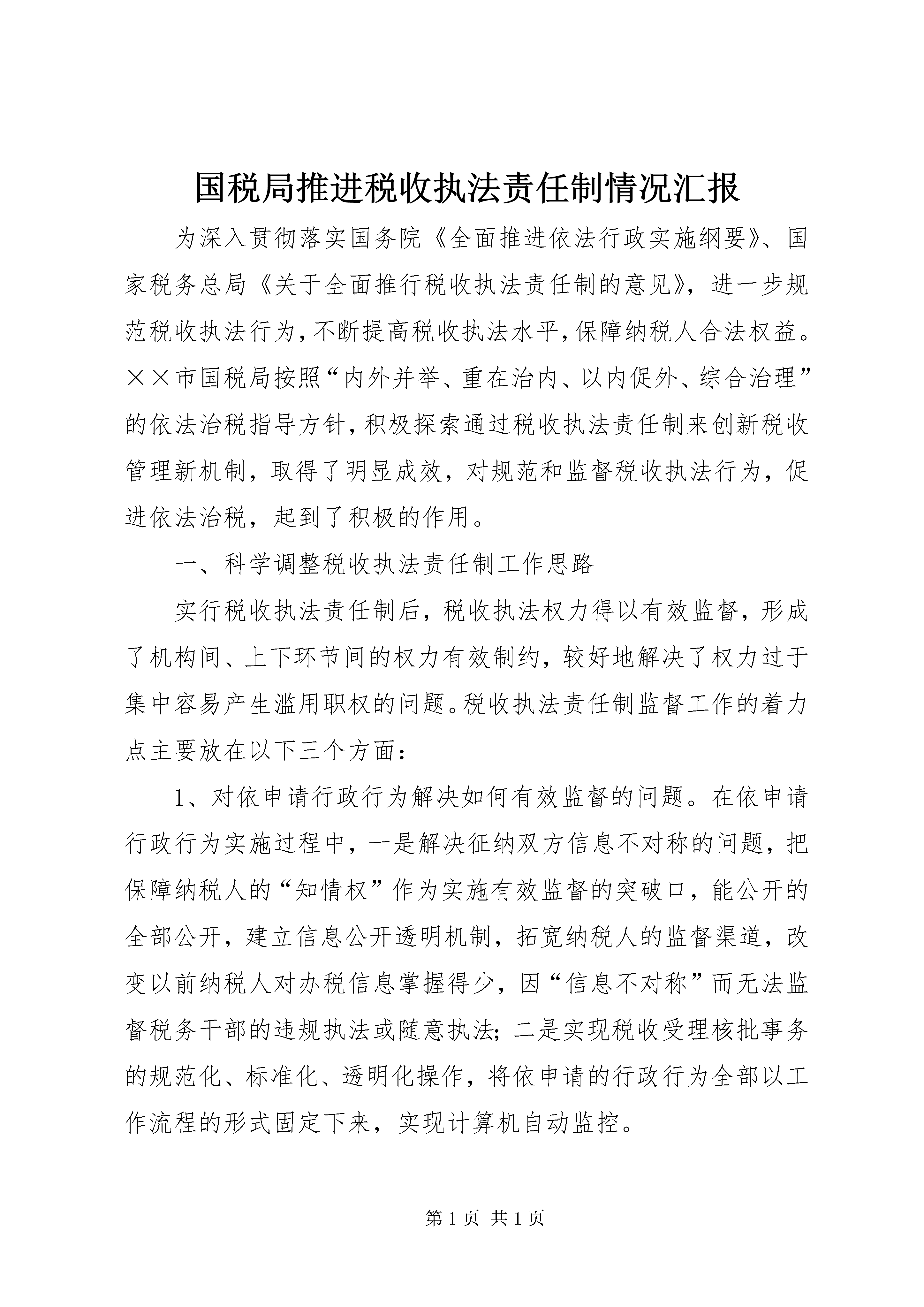 国税局推进税收执法责任制情况汇报

为深入贯彻落实国务院《全面推进依法行政实施纲要》、国家税务总局《关于全面推行税收执法责任制的意见》，进一步规范税收执法行为，不断提高税收执法水平，保障纳税人合法权益。××市国税局按照“内外并举、重在治内、以内促外、综合治理”的依法治税指导方针，积极探索通过税收执法责任制来创新税收管理新机制，取得了明显成效，对规范和监督税收执法行为，促进依法治税，起到了积极的作用。

一、科学调整税收执法责任制工作思路

实行税收执法责任制后，税收执法权力得以有效监督，形成了机构间、上下环节间的权力有效制约，较好地解决了权力过于集中容易产生滥用职权的问题。税收执法责任制监督工作的着力点主要放在以下三个方面：

1、对依申请行政行为解决如何有效监督的问题。在依申请行政行为实施过程中，一是解决征纳双方信息不对称的问题，把保障纳税人的“知情权”作为实施有效监督的突破口，能公开的全部公开，建立信息公开透明机制，拓宽纳税人的监督渠道，改变以前纳税人对办税信息掌握得少，因“信息不对称”而无法监督税务干部的违规执法或随意执法；二是实现税收受理核批事务的规范化、标准化、透明化操作，将依申请的行政行为全部以工作流程的形式固定下来，实现计算机自动监控。

第 1 页 共 1 页